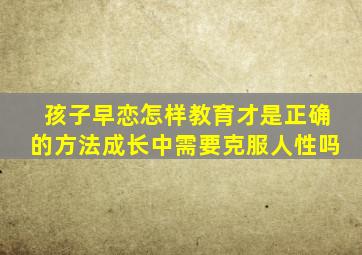 孩子早恋怎样教育才是正确的方法成长中需要克服人性吗